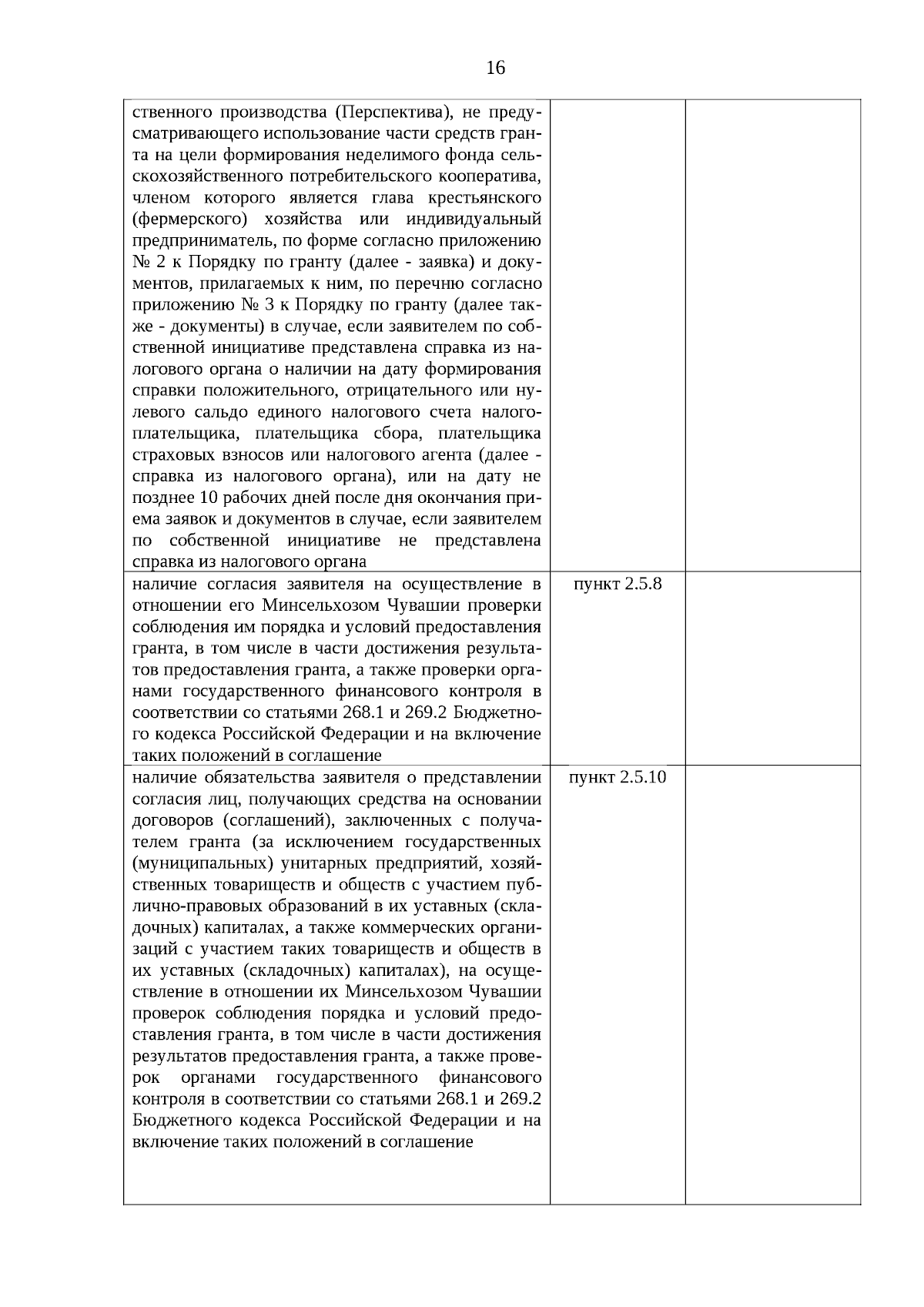 16

| | | |
|---|---|---|
| ственного производства (Перспектива), не предусматривающего использование части средств гранта на цели формирования неделимого фонда сельскохозяйственного потребительского кооператива, членом которого является глава крестьянского (фермерского) хозяйства или индивидуальный предприниматель, по форме согласно приложению № 2 к Порядку по гранту (далее - заявка) и документов, прилагаемых к ним, по перечню согласно приложению № 3 к Порядку по гранту (далее также - документы) в случае, если заявителем по собственной инициативе представлена справка из налогового органа о наличии на дату формирования справки положительного, отрицательного или нулевого сальдо единого налогового счета налогоплательщика, плательщика сбора, плательщика страховых взносов или налогового агента (далее - справка из налогового органа), или на дату не позднее 10 рабочих дней после дня окончания приема заявок и документов в случае, если заявителем по собственной инициативе не представлена справка из налогового органа | | |
| наличие согласия заявителя на осуществление в отношении его Минсельхозом Чувашии проверки соблюдения им порядка и условий предоставления гранта, в том числе в части достижения результатов предоставления гранта, а также проверки органами государственного финансового контроля в соответствии со статьями 268.1 и 269.2 Бюджетного кодекса Российской Федерации и на включение таких положений в соглашение | пункт 2.5.8 | |
| наличие обязательства заявителя о представлении согласия лиц, получающих средства на основании договоров (соглашений), заключенных с получателем гранта (за исключением государственных (муниципальных) унитарных предприятий, хозяйственных товариществ и обществ с участием публично-правовых образований в их уставных (складочных) капиталах, а также коммерческих организаций с участием таких товариществ и обществ в их уставных (складочных) капиталах), на осуществление в отношении их Минсельхозом Чувашии проверок соблюдения порядка и условий предоставления гранта, в том числе в части достижения результатов предоставления гранта, а также проверок органами государственного финансового контроля в соответствии со статьями 268.1 и 269.2 Бюджетного кодекса Российской Федерации и на включение таких положений в соглашение | пункт 2.5.10 | |